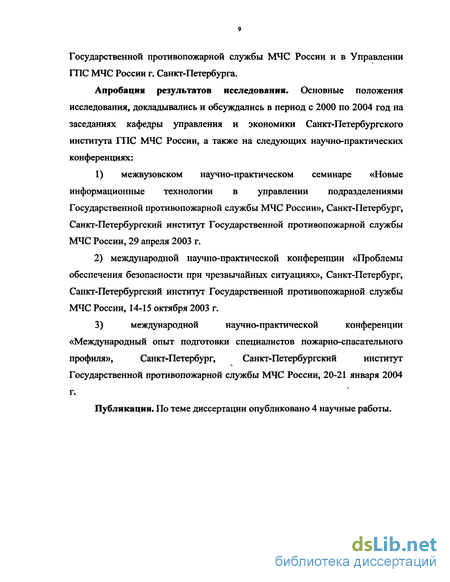 9

Государственной противопожарной службы МЧС России и в Управлении ГПС МЧС России г. Санкт-Петербурга.

Апробация результатов исследования. Основные положения исследования, докладывались и обсуждались в период с 2000 по 2004 год на заседаниях кафедры управления и экономики Санкт-Петербургского института ГПС МЧС России, а также на следующих научно-практических конференциях:

1) межвузовском научно-практическом семинаре «Новые информационные технологии в управлении подразделениями Государственной противопожарной службы МЧС России», Санкт-Петербург, Санкт-Петербургский институт Государственной противопожарной службы МЧС России, 29 апреля 2003 г.

2) международной научно-практической конференции «Проблемы обеспечения безопасности при чрезвычайных ситуациях», Санкт-Петербург, Санкт-Петербургский институт Государственной противопожарной службы МЧС России, 14-15 октября 2003 г.

3) международной научно-практической конференции «Международный опыт подготовки специалистов пожарно-спасательного профиля», Санкт-Петербург, Санкт-Петербургский институт Государственной противопожарной службы МЧС России, 20-21 января 2004 г.

Публикации. По теме диссертации опубликовано 4 научные работы.

dsLib.net
библиотека диссертаций